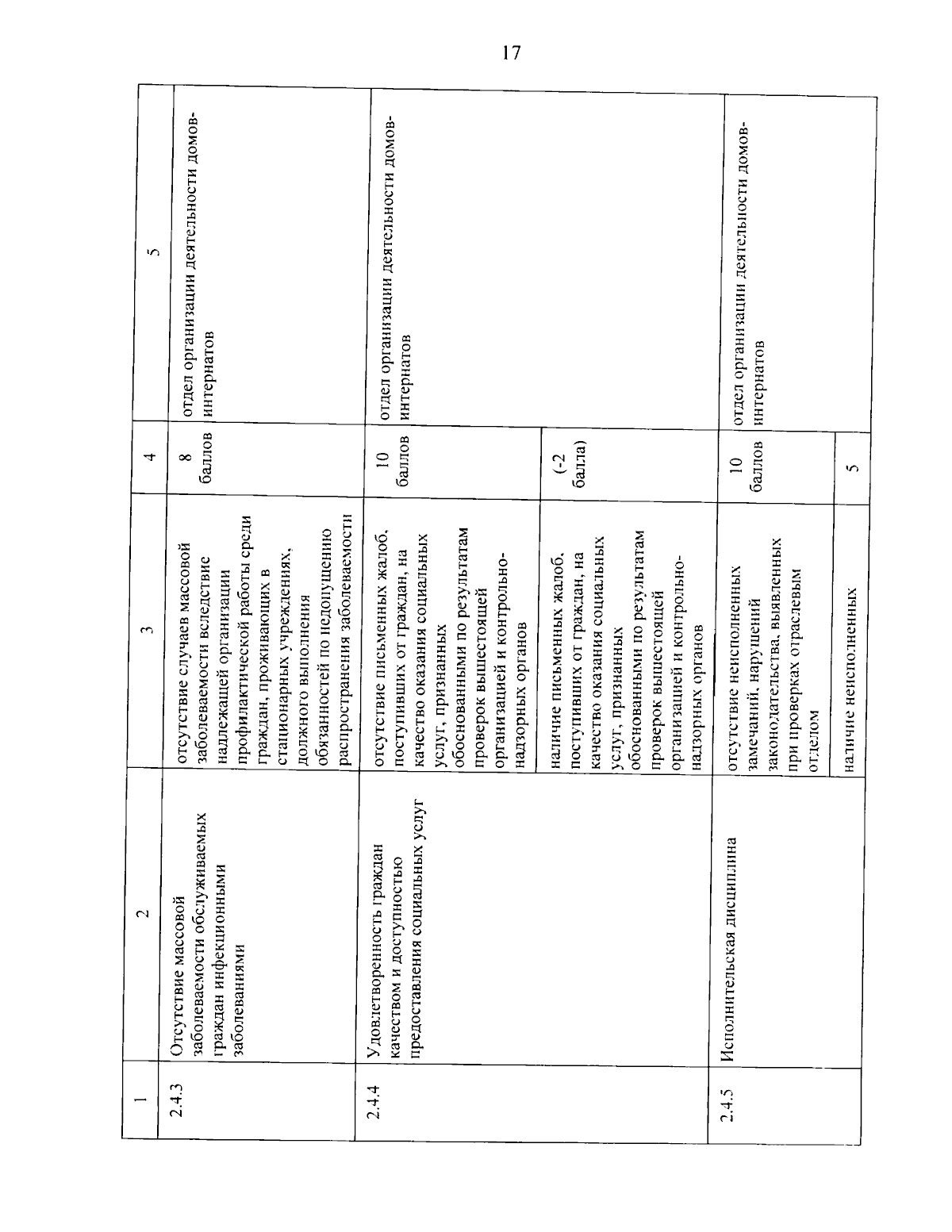 17

| 1 | 2 | 3 | 4 | 5 |
|---|---|---|---|---|
| 2.4.3 | Отсутствие массовой заболеваемости обслуживаемых граждан инфекционными заболеваниями | отсутствие случаев массовой заболеваемости вследствие надлежащей организации профилактической работы среди граждан, проживающих в стационарных учреждениях, должного выполнения обязанностей по недопущению распространения заболеваемости | 8 баллов | отдел организации деятельности домов-интернатов |
| 2.4.4 | Удовлетворенность граждан качеством и доступностью предоставления социальных услуг | отсутствие письменных жалоб, поступивших от граждан, на качество оказания социальных услуг, признанных обоснованными по результатам проверок вышестоящей организацией и контрольно-надзорных органов | 10 баллов | отдел организации деятельности домов-интернатов |
| | | наличие письменных жалоб, поступивших от граждан, на качество оказания социальных услуг, признанных обоснованными по результатам проверок вышестоящей организацией и контрольно-надзорных органов | (-2 балла) | |
| 2.4.5 | Исполнительская дисциплина | отсутствие неисполненных замечаний, нарушений законодательства, выявленных при проверках отраслевым отделом | 10 баллов | отдел организации деятельности домов-интернатов |
| | | наличие неисполненных | 5 | |